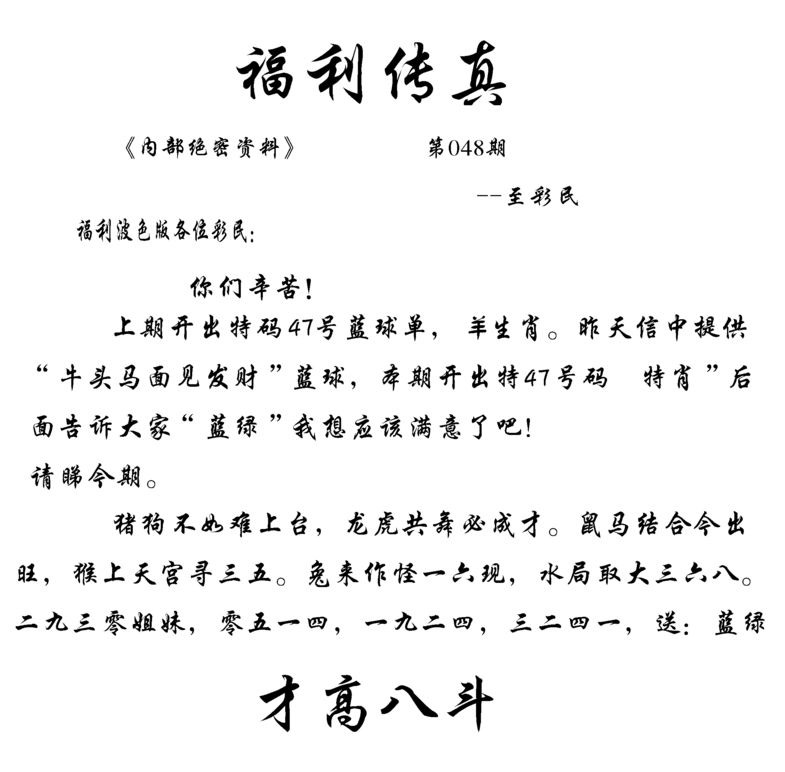 福利传真

《内部绝密资料》　　第048期

--至彩民

福利波色版各位彩民:

你们辛苦!

上期开出特码47号蓝球单，羊生肖。昨天信中提供“牛头马面见发财”蓝球，本期开出特47号码　特肖”后面告诉大家“蓝绿”我想应该满意了吧!

请睇今期。

猪狗不如难上台，龙虎共舞必成才。鼠马结合今出旺，猴上天宫寻三五。兔来作怪一六现，水局取大三六八。二九三零姐妹，零五一四，一九二四，三二四一，送：蓝绿

才高八斗